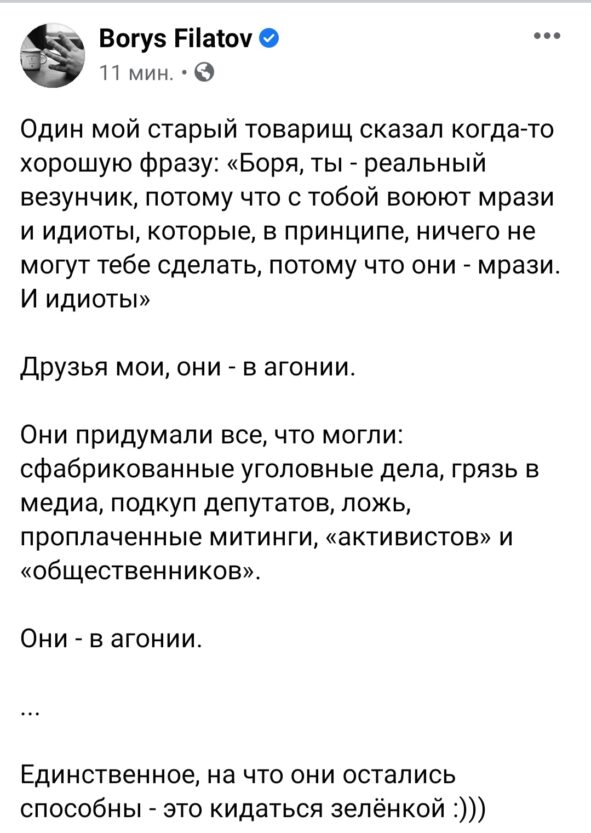 Borys Filatov
11 мин. ·

Один мой старый товарищ сказал когда-то хорошую фразу: «Боря, ты - реальный везунчик, потому что с тобой воюют мрази и идиоты, которые, в принципе, ничего не могут тебе сделать, потому что они - мрази. И идиоты»

Друзья мои, они - в агонии.

Они придумали все, что могли: сфабрикованные уголовные дела, грязь в медиа, подкуп депутатов, ложь, проплаченные митинги, «активистов» и «общественников».

Они - в агонии.

...

Единственное, на что они остались способны - это кидаться зелёнкой :)))